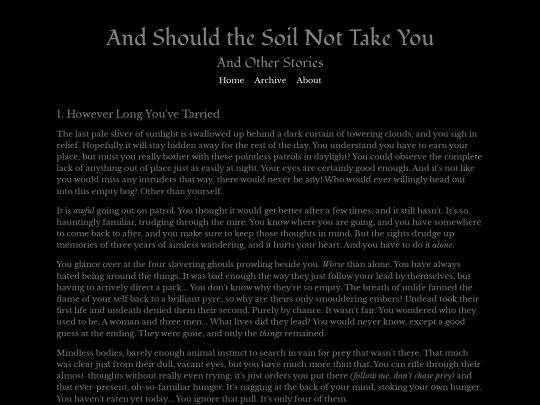 And Should the Soil Not Take You

And Other Stories

Home Archive About

1. However Long You've Tarried

The last pale sliver of sunlight is swallowed up behind a dark curtain of towering clouds, and you sigh in relief. Hopefully it will stay hidden away for the rest of the day. You understand you have to earn your place, but must you really bother with these pointless patrols in daylight? You could observe the complete lack of anything out of place just as easily at night. Your eyes are certainly good enough. And it's not like you would miss any intruders that way, there would never be any! Who would ever willingly head out into this empty bog? Other than yourself.

It is awful going out on patrol. You thought it would get better after a few times, and it still hasn't. It's so hauntingly familiar, trudging through the mire. You know where you are going, and you have somewhere to come back to after, and you make sure to keep those thoughts in mind. But the sights drudge up memories of three years of aimless wandering, and it hurts your heart. And you have to do it alone.

You glance over at the four slavering ghouls prowling beside you. Worse than alone. You have always hated being around the things. It was bad enough the way they just follow your lead by themselves, but having to actively direct a pack... You don't know why they're so empty. The breath of unlife fanned the flame of your self back to a brilliant pyre, so why are theirs only smouldering embers? Undead took their first life and undeath denied them their second. Purely by chance. It wasn't fair. You wondered who they used to be. A woman and three men... What lives did they lead? You would never know, except a good guess at the ending. They were gone, and only the things remained.

Mindless bodies, barely enough animal instinct to search in vain for prey that wasn't there. That much was clear just from their dull, vacant eyes, but you have much more than that. You can rifle through their almost-thoughts without really even trying; it's just orders you put there (follow me, don't chase prey) and that ever-present, oh-so-familiar hunger. It's nagging at the back of your mind, stoking your own hunger. You haven't eaten yet today... You ignore that pull. It's only four of them.